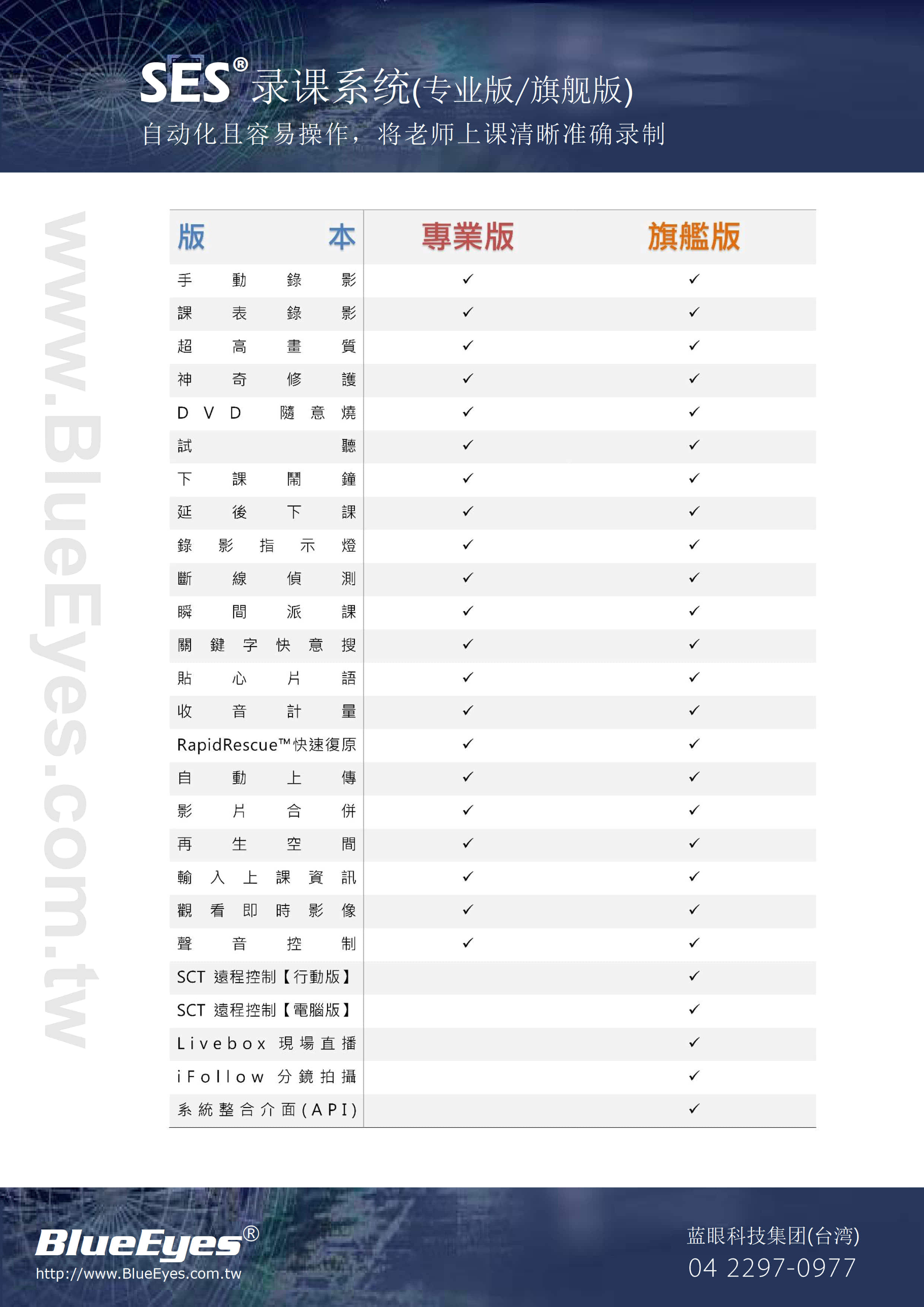 SES® 录课系统(专业版/旗舰版)
自动化且容易操作，将老师上课清晰准确录制

www.BlueEyes.com.tw

| 版本 | 專業版 | 旗艦版 |
|---|---|---|
| 手動錄影 | ✓ | ✓ |
| 課表錄影 | ✓ | ✓ |
| 超高畫質 | ✓ | ✓ |
| 神奇修護 | ✓ | ✓ |
| DVD 隨意燒 | ✓ | ✓ |
| 試聽 | ✓ | ✓ |
| 下課鬧鐘 | ✓ | ✓ |
| 延後下課 | ✓ | ✓ |
| 錄影指示燈 | ✓ | ✓ |
| 斷線偵測 | ✓ | ✓ |
| 瞬間派課 | ✓ | ✓ |
| 關鍵字快意搜 | ✓ | ✓ |
| 貼心片語 | ✓ | ✓ |
| 收音計量 | ✓ | ✓ |
| RapidRescue™快速復原 | ✓ | ✓ |
| 自動上傳 | ✓ | ✓ |
| 影片合併 | ✓ | ✓ |
| 再生空間 | ✓ | ✓ |
| 輸入上課資訊 | ✓ | ✓ |
| 觀看即時影像 | ✓ | ✓ |
| 聲音控制 | ✓ | ✓ |
| SCT 遠程控制【行動版】 | | ✓ |
| SCT 遠程控制【電腦版】 | | ✓ |
| Livebox 現場直播 | | ✓ |
| iFollow 分鏡拍攝 | | ✓ |
| 系統整合介面(API) | | ✓ |

BlueEyes®
http://www.BlueEyes.com.tw

蓝眼科技集团(台湾)
04 2297-0977